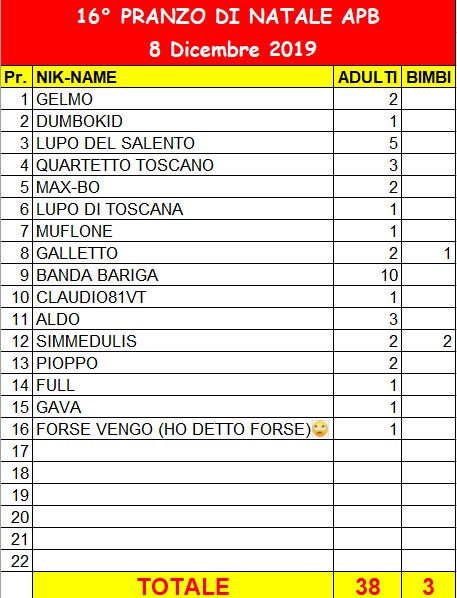 16° PRANZO DI NATALE APB
8 Dicembre 2019

| Pr. | NIK-NAME | ADULTI | BIMBI |
|---|---|---|---|
| 1 | GELMO | 2 | |
| 2 | DUMBOKID | 1 | |
| 3 | LUPO DEL SALENTO | 5 | |
| 4 | QUARTETTO TOSCANO | 3 | |
| 5 | MAX-BO | 2 | |
| 6 | LUPO DI TOSCANA | 1 | |
| 7 | MUFLONE | 1 | |
| 8 | GALLETTO | 2 | 1 |
| 9 | BANDA BARIGA | 10 | |
| 10 | CLAUDIO81VT | 1 | |
| 11 | ALDO | 3 | |
| 12 | SIMMEDULIS | 2 | 2 |
| 13 | PIOPPO | 2 | |
| 14 | FULL | 1 | |
| 15 | GAVA | 1 | |
| 16 | FORSE VENGO (HO DETTO FORSE) | 1 | |
| 17 | | | |
| 18 | | | |
| 19 | | | |
| 20 | | | |
| 21 | | | |
| 22 | | | |
| | TOTALE | 38 | 3 |